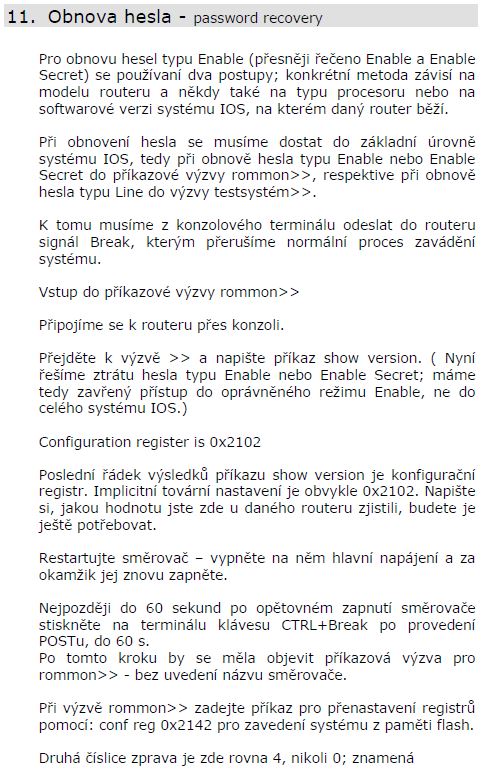 11. Obnova hesla - password recovery

Pro obnovu hesel typu Enable (přesněji řečeno Enable a Enable Secret) se používaní dva postupy; konkrétní metoda závisí na modelu routeru a někdy také na typu procesoru nebo na softwarové verzi systému IOS, na kterém daný router běží.

Při obnovení hesla se musíme dostat do základní úrovně systému IOS, tedy při obnově hesla typu Enable nebo Enable Secret do příkazové výzvy rommon>>, respektive při obnově hesla typu Line do výzvy testsystém>>.

K tomu musíme z konzolového terminálu odeslat do routeru signál Break, kterým přerušíme normální proces zavádění systému.

Vstup do příkazové výzvy rommon>>

Připojíme se k routeru přes konzoli.

Přejděte k výzvě >> a napište příkaz show version. ( Nyní řešíme ztrátu hesla typu Enable nebo Enable Secret; máme tedy zavřený přístup do oprávněného režimu Enable, ne do celého systému IOS.)

Configuration register is 0x2102

Poslední řádek výsledků příkazu show version je konfigurační registr. Implicitní tovární nastavení je obvykle 0x2102. Napište si, jakou hodnotu jste zde u daného routeru zjistili, budete je ještě potřebovat.

Restartujte směrovač – vypněte na něm hlavní napájení a za okamžik jej znovu zapněte.

Nejpozději do 60 sekund po opětovném zapnutí směrovače stiskněte na terminálu klávesu CTRL+Break po provedení POSTu, do 60 s.
Po tomto kroku by se měla objevit příkazová výzva pro rommon>> - bez uvedení názvu směrovače.

Při výzvě rommon>> zadejte příkaz pro přenastavení registrů pomocí: conf reg 0x2142 pro zavedení systému z paměti flash.

Druhá číslice zprava je zde rovna 4, nikoli 0; znamená